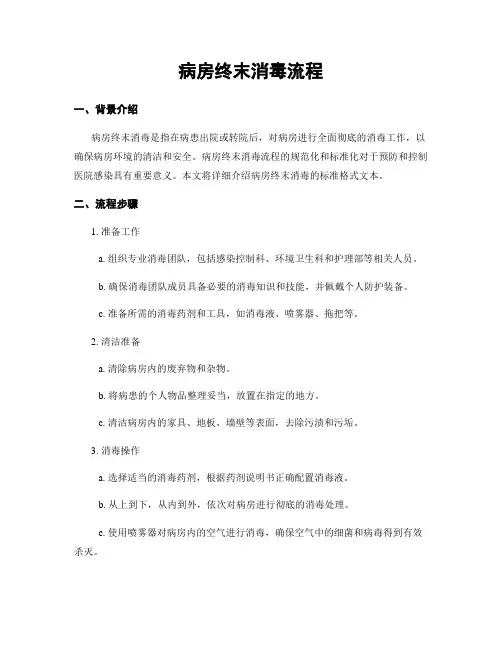 病房终末消毒流程

一、背景介绍

病房终末消毒是指在病患出院或转院后，对病房进行全面彻底的消毒工作，以确保病房环境的清洁和安全。病房终末消毒流程的规范化和标准化对于预防和控制医院感染具有重要意义。本文将详细介绍病房终末消毒的标准格式文本。

二、流程步骤

1. 准备工作

a. 组织专业消毒团队，包括感染控制科、环境卫生科和护理部等相关人员。

b. 确保消毒团队成员具备必要的消毒知识和技能，并佩戴个人防护装备。

c. 准备所需的消毒药剂和工具，如消毒液、喷雾器、拖把等。

2. 清洁准备

a. 清除病房内的废弃物和杂物。

b. 将病患的个人物品整理妥当，放置在指定的地方。

c. 清洁病房内的家具、地板、墙壁等表面，去除污渍和污垢。

3. 消毒操作

a. 选择适当的消毒药剂，根据药剂说明书正确配置消毒液。

b. 从上到下，从内到外，依次对病房进行彻底的消毒处理。

c. 使用喷雾器对病房内的空气进行消毒，确保空气中的细菌和病毒得到有效杀灭。